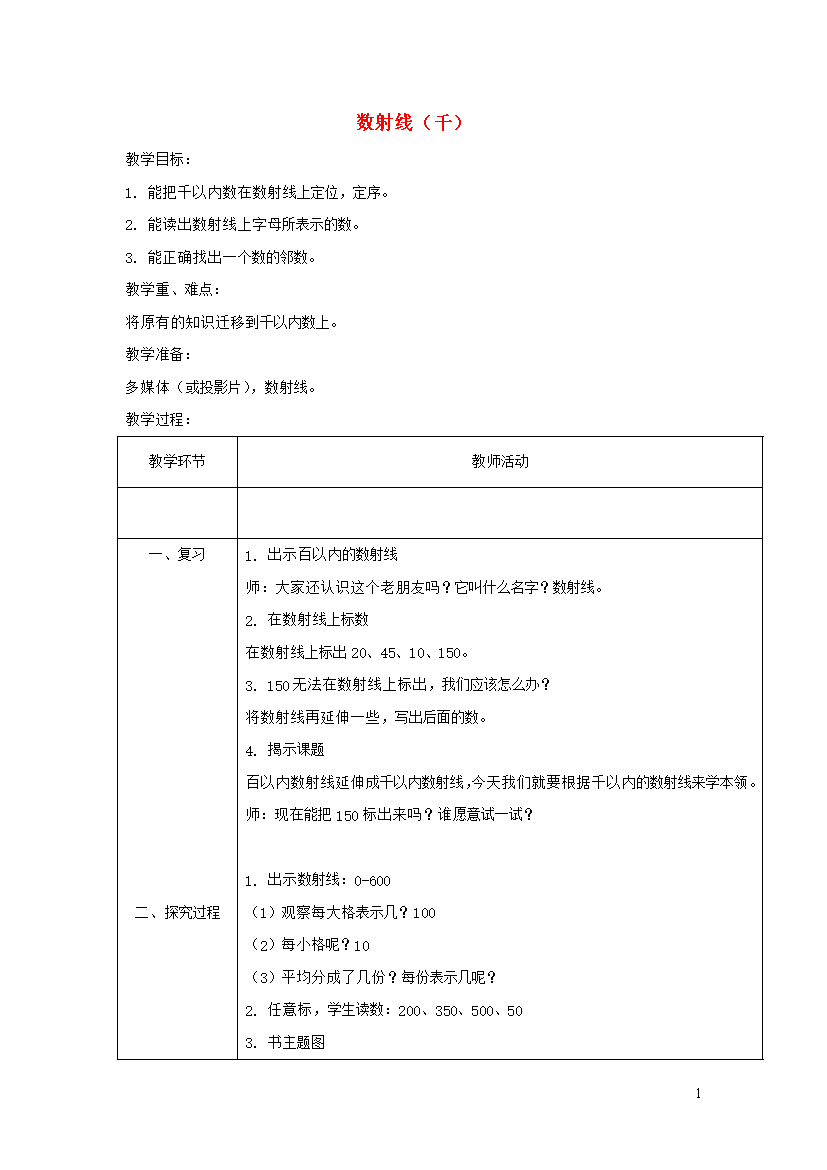 数射线（千）

教学目标：

1. 能把千以内数在数射线上定位，定序。

2. 能读出数射线上字母所表示的数。

3. 能正确找出一个数的邻数。

教学重、难点：

将原有的知识迁移到千以内数上。

教学准备：

多媒体（或投影片），数射线。

教学过程：

| 教学环节 | 教师活动 |
|---|---|
|  |  |
| 一、复习 | 1. 出示百以内的数射线<br>师：大家还认识这个老朋友吗？它叫什么名字？数射线。<br>2. 在数射线上标数<br>在数射线上标出 20、45、10、150。<br>3. 150 无法在数射线上标出，我们应该怎么办？<br>将数射线再延伸一些，写出后面的数。<br>4. 揭示课题<br>百以内数射线延伸成千以内数射线，今天我们就要根据千以内的数射线来学本领。<br>师：现在能把 150 标出来吗？谁愿意试一试？ |
| 二、探究过程 | 1. 出示数射线：0-600<br>（1）观察每大格表示几？100<br>（2）每小格呢？10<br>（3）平均分成了几份？每份表示几呢？<br>2. 任意标，学生读数：200、350、500、50<br>3. 书主题图 |

1